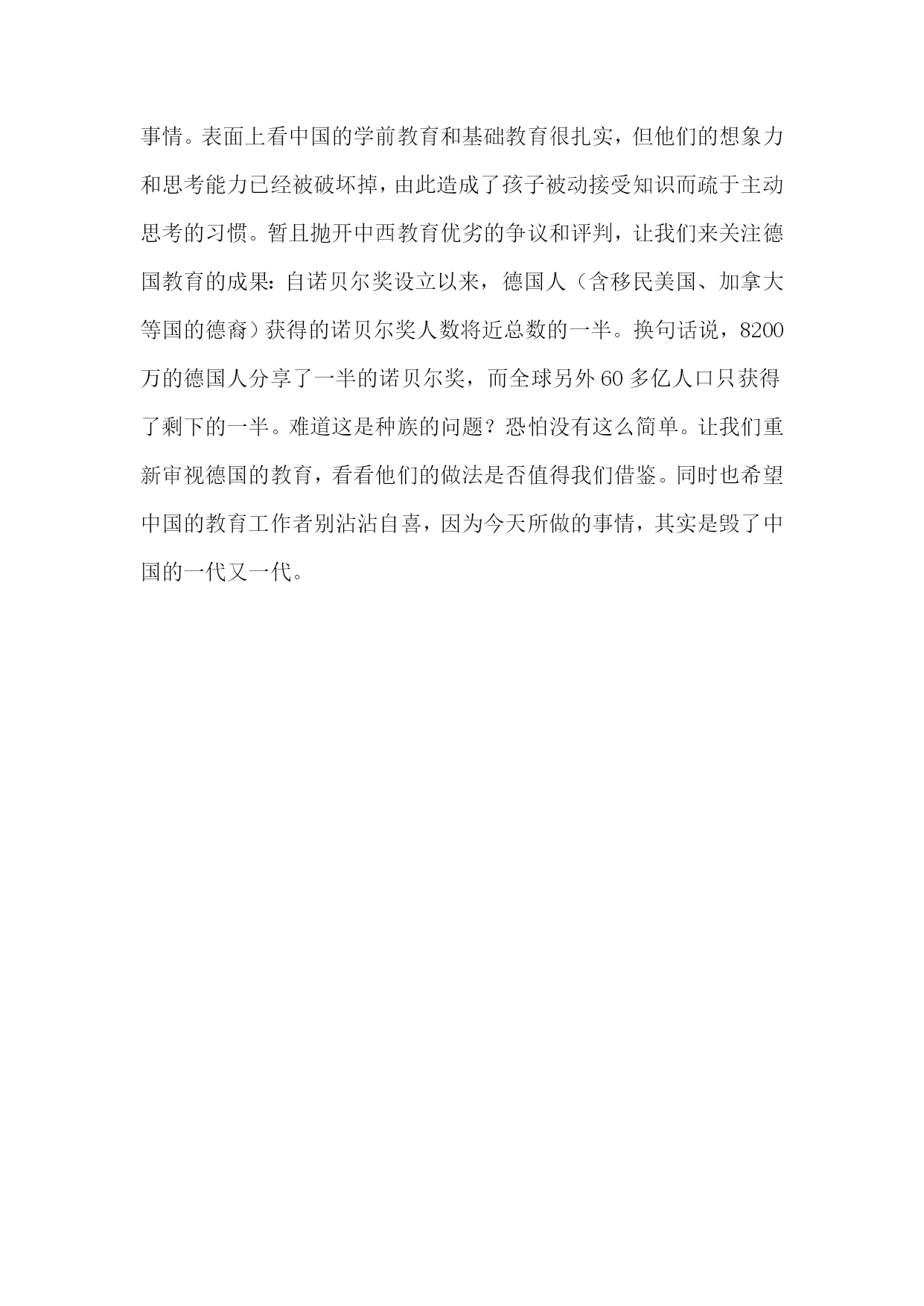 事情。表面上看中国的学前教育和基础教育很扎实，但他们的想象力和思考能力已经被破坏掉，由此造成了孩子被动接受知识而疏于主动思考的习惯。暂且抛开中西教育优劣的争议和评判，让我们来关注德国教育的成果：自诺贝尔奖设立以来，德国人（含移民美国、加拿大等国的德裔）获得的诺贝尔奖人数将近总数的一半。换句话说，8200万的德国人分享了一半的诺贝尔奖，而全球另外60多亿人口只获得了剩下的一半。难道这是种族的问题？恐怕没有这么简单。让我们重新审视德国的教育，看看他们的做法是否值得我们借鉴。同时也希望中国的教育工作者别沾沾自喜，因为今天所做的事情，其实是毁了中国的一代又一代。